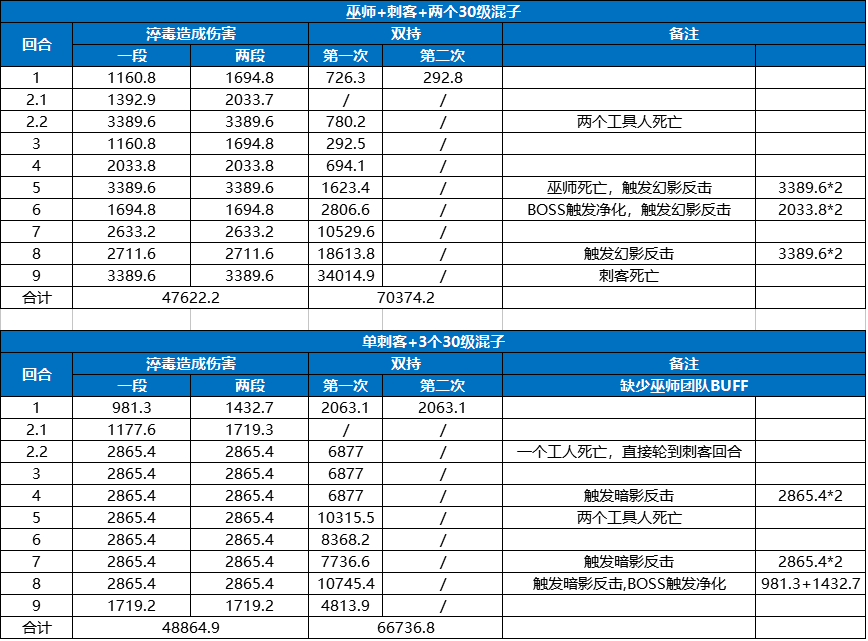 巫师+刺客+两个30级混子

| 回合 | 淬毒造成伤害 | | 双持 | | 备注 | |
|---|---|---|---|---|---|---|
| | 一段 | 两段 | 第一次 | 第二次 | | |
| 1 | 1160.8 | 1694.8 | 726.3 | 292.8 | | |
| 2.1 | 1392.9 | 2033.7 | / | / | | |
| 2.2 | 3389.6 | 3389.6 | 780.2 | / | 两个工具人死亡 | |
| 3 | 1160.8 | 1694.8 | 292.5 | / | | |
| 4 | 2033.8 | 2033.8 | 694.1 | / | | |
| 5 | 3389.6 | 3389.6 | 1623.4 | / | 巫师死亡，触发幻影反击 | 3389.6*2 |
| 6 | 1694.8 | 1694.8 | 2806.6 | / | BOSS触发净化，触发幻影反击 | 2033.8*2 |
| 7 | 2633.2 | 2633.2 | 10529.6 | / | | |
| 8 | 2711.6 | 2711.6 | 18613.8 | / | 触发幻影反击 | 3389.6*2 |
| 9 | 3389.6 | 3389.6 | 34014.9 | / | 刺客死亡 | |
| 合计 | 47622.2 | | 70374.2 | | | |

单刺客+3个30级混子

| 回合 | 淬毒造成伤害 | | 双持 | | 备注 | |
|---|---|---|---|---|---|---|
| | 一段 | 两段 | 第一次 | 第二次 | 缺少巫师团队BUFF | |
| 1 | 981.3 | 1432.7 | 2063.1 | 2063.1 | | |
| 2.1 | 1177.6 | 1719.3 | / | / | | |
| 2.2 | 2865.4 | 2865.4 | 6877 | / | 一个工人死亡，直接轮到刺客回合 | |
| 3 | 2865.4 | 2865.4 | 6877 | / | | |
| 4 | 2865.4 | 2865.4 | 6877 | / | 触发暗影反击 | 2865.4*2 |
| 5 | 2865.4 | 2865.4 | 10315.5 | / | 两个工具人死亡 | |
| 6 | 2865.4 | 2865.4 | 8368.2 | / | | |
| 7 | 2865.4 | 2865.4 | 7736.6 | / | 触发暗影反击 | 2865.4*2 |
| 8 | 2865.4 | 2865.4 | 10745.4 | / | 触发暗影反击,BOSS触发净化 | 981.3+1432.7 |
| 9 | 1719.2 | 1719.2 | 4813.9 | / | | |
| 合计 | 48864.9 | | 66736.8 | | | |